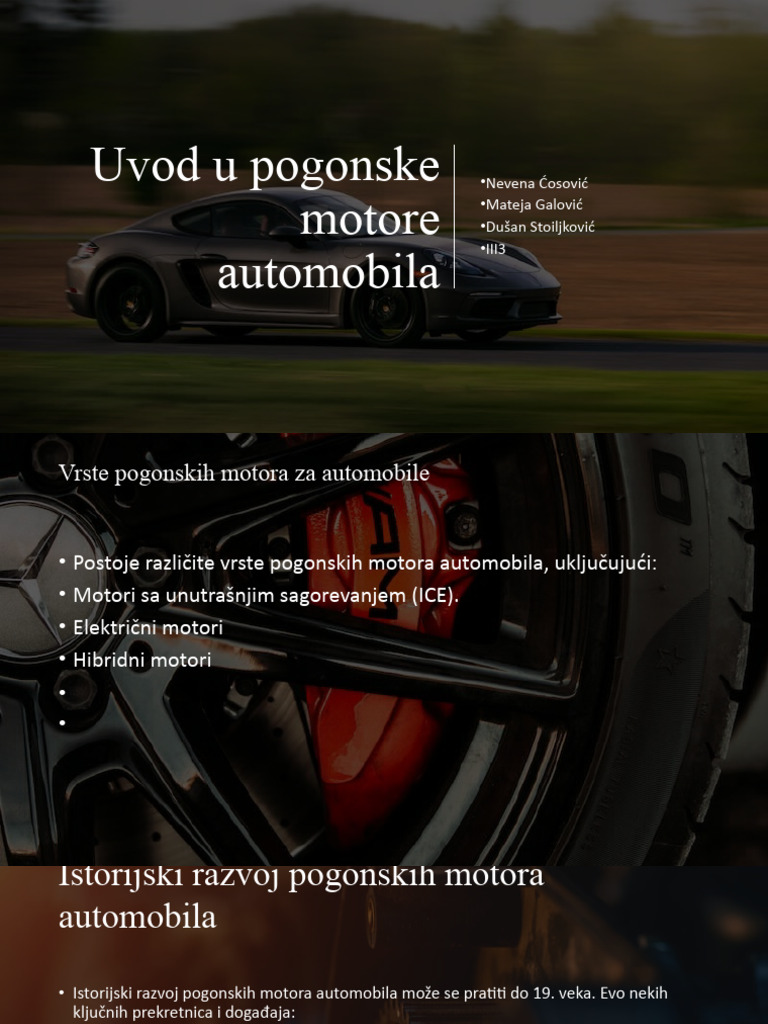 Uvod u pogonske motore automobila

•Nevena Ćosović
•Mateja Galović
•Dušan Stoiljković
•III3

Vrste pogonskih motora za automobile

• Postoje različite vrste pogonskih motora automobila, uključujući:
• Motori sa unutrašnjim sagorevanjem (ICE).
• Električni motori
• Hibridni motori
•
•

Istorijski razvoj pogonskih motora automobila

• Istorijski razvoj pogonskih motora automobila može se pratiti do 19. veka. Evo nekih ključnih prekretnica i događaja: